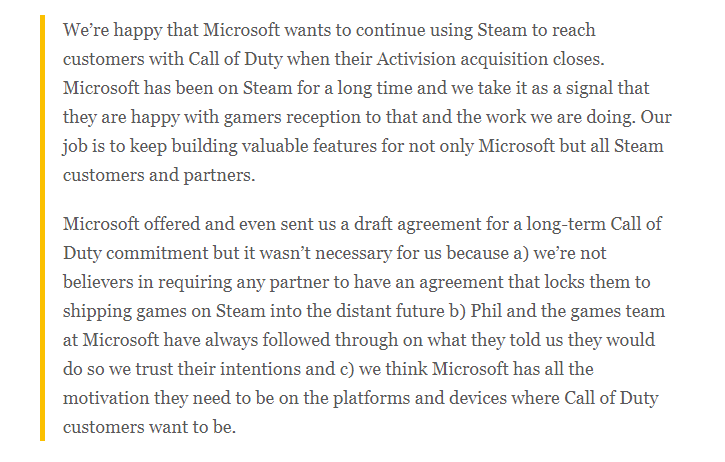 We’re happy that Microsoft wants to continue using Steam to reach customers with Call of Duty when their Activision acquisition closes. Microsoft has been on Steam for a long time and we take it as a signal that they are happy with gamers reception to that and the work we are doing. Our job is to keep building valuable features for not only Microsoft but all Steam customers and partners.

Microsoft offered and even sent us a draft agreement for a long-term Call of Duty commitment but it wasn’t necessary for us because a) we’re not believers in requiring any partner to have an agreement that locks them to shipping games on Steam into the distant future b) Phil and the games team at Microsoft have always followed through on what they told us they would do so we trust their intentions and c) we think Microsoft has all the motivation they need to be on the platforms and devices where Call of Duty customers want to be.